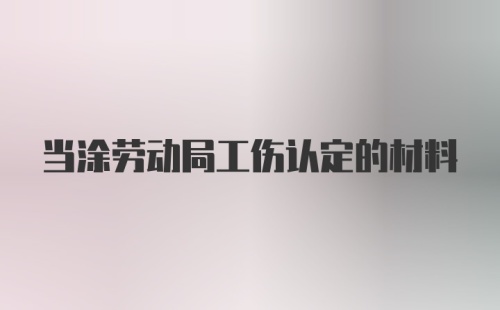 当涂劳动局工伤认定的材料